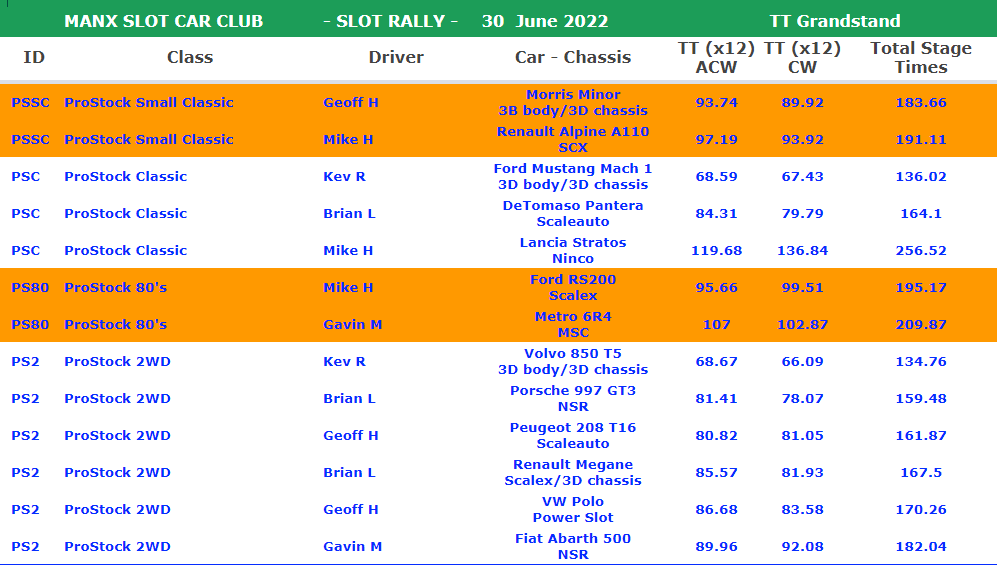 MANX SLOT CAR CLUB - SLOT RALLY - 30 June 2022 TT Grandstand

| ID | Class | Driver | Car - Chassis | TT (x12) ACW | TT (x12) CW | Total Stage Times |
|---|---|---|---|---|---|---|
| PSSC | ProStock Small Classic | Geoff H | Morris Minor 3B body/3D chassis | 93.74 | 89.92 | 183.66 |
| PSSC | ProStock Small Classic | Mike H | Renault Alpine A110 SCX | 97.19 | 93.92 | 191.11 |
| PSC | ProStock Classic | Kev R | Ford Mustang Mach 1 3D body/3D chassis | 68.59 | 67.43 | 136.02 |
| PSC | ProStock Classic | Brian L | DeTomaso Pantera Scaleauto | 84.31 | 79.79 | 164.1 |
| PSC | ProStock Classic | Mike H | Lancia Stratos Ninco | 119.68 | 136.84 | 256.52 |
| PS80 | ProStock 80's | Mike H | Ford RS200 Scalex | 95.66 | 99.51 | 195.17 |
| PS80 | ProStock 80's | Gavin M | Metro 6R4 MSC | 107 | 102.87 | 209.87 |
| PS2 | ProStock 2WD | Kev R | Volvo 850 T5 3D body/3D chassis | 68.67 | 66.09 | 134.76 |
| PS2 | ProStock 2WD | Brian L | Porsche 997 GT3 NSR | 81.41 | 78.07 | 159.48 |
| PS2 | ProStock 2WD | Geoff H | Peugeot 208 T16 Scaleauto | 80.82 | 81.05 | 161.87 |
| PS2 | ProStock 2WD | Brian L | Renault Megane Scalex/3D chassis | 85.57 | 81.93 | 167.5 |
| PS2 | ProStock 2WD | Geoff H | VW Polo Power Slot | 86.68 | 83.58 | 170.26 |
| PS2 | ProStock 2WD | Gavin M | Fiat Abarth 500 NSR | 89.96 | 92.08 | 182.04 |